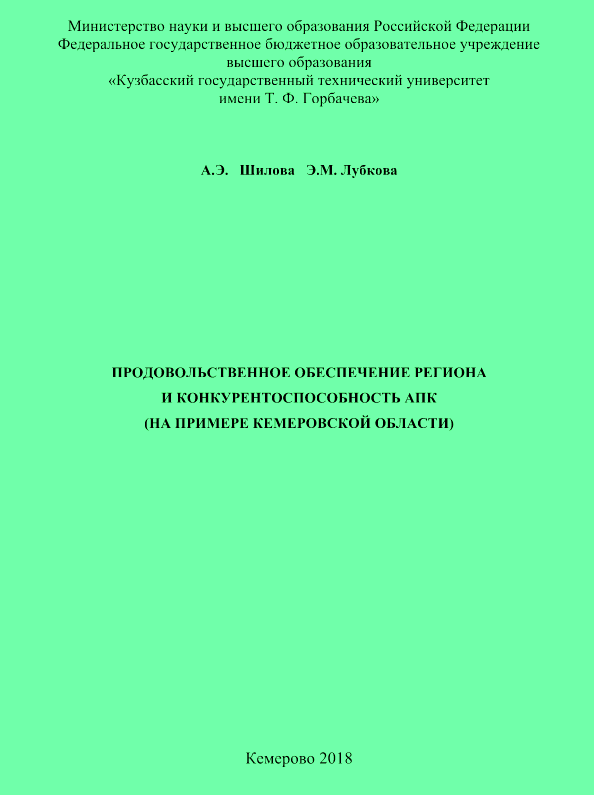 Министерство науки и высшего образования Российской Федерации
Федеральное государственное бюджетное образовательное учреждение
высшего образования
«Кузбасский государственный технический университет
имени Т. Ф. Горбачева»

А.Э. Шилова Э.М. Лубкова

ПРОДОВОЛЬСТВЕННОЕ ОБЕСПЕЧЕНИЕ РЕГИОНА
И КОНКУРЕНТОСПОСОБНОСТЬ АПК
(НА ПРИМЕРЕ КЕМЕРОВСКОЙ ОБЛАСТИ)

Кемерово 2018